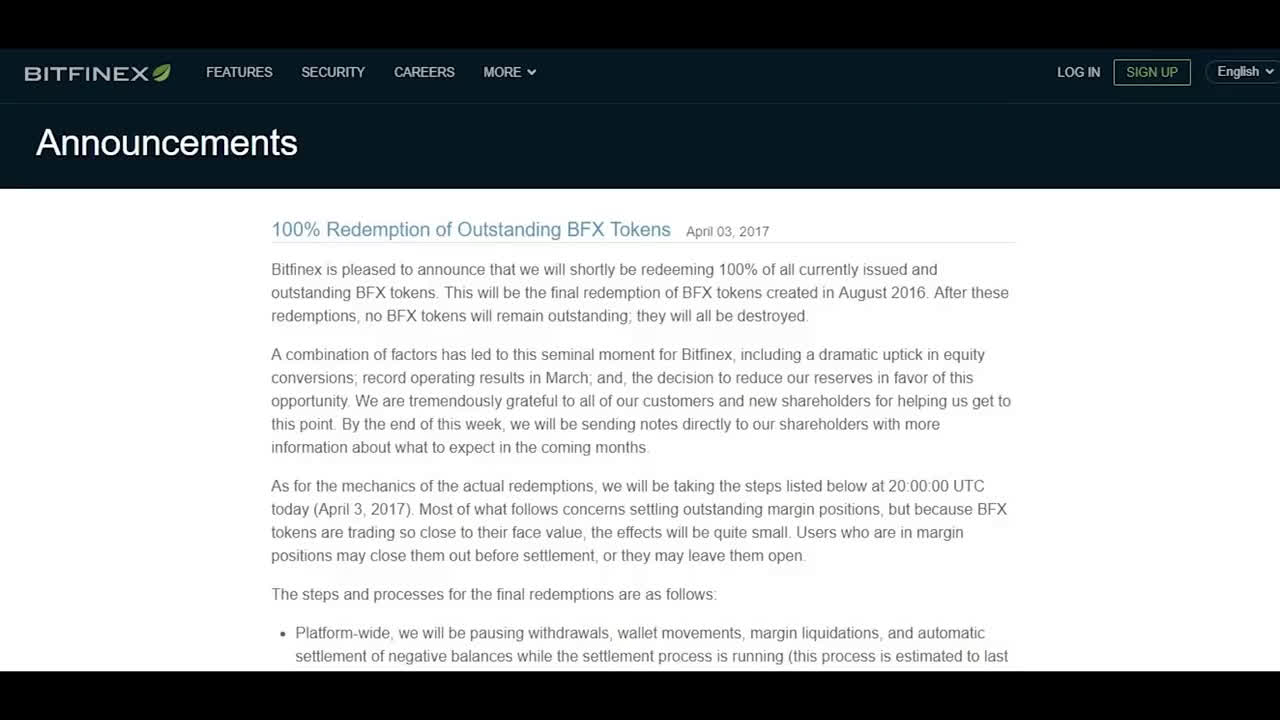 BITFINEX FEATURES SECURITY CAREERS MORE LOG IN SIGN UP English

Announcements

100% Redemption of Outstanding BFX Tokens April 03, 2017

Bitfinex is pleased to announce that we will shortly be redeeming 100% of all currently issued and outstanding BFX tokens. This will be the final redemption of BFX tokens created in August 2016. After these redemptions, no BFX tokens will remain outstanding; they will all be destroyed.

A combination of factors has led to this seminal moment for Bitfinex, including a dramatic uptick in equity conversions; record operating results in March; and, the decision to reduce our reserves in favor of this opportunity. We are tremendously grateful to all of our customers and new shareholders for helping us get to this point. By the end of this week, we will be sending notes directly to our shareholders with more information about what to expect in the coming months.

As for the mechanics of the actual redemptions, we will be taking the steps listed below at 20:00:00 UTC today (April 3, 2017). Most of what follows concerns settling outstanding margin positions, but because BFX tokens are trading so close to their face value, the effects will be quite small. Users who are in margin positions may close them out before settlement, or they may leave them open.

The steps and processes for the final redemptions are as follows:

- Platform-wide, we will be pausing withdrawals, wallet movements, margin liquidations, and automatic settlement of negative balances while the settlement process is running (this process is estimated to last